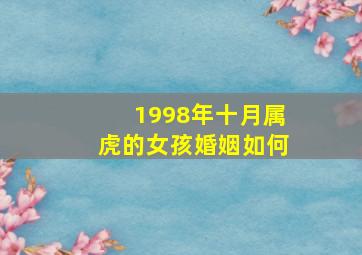 1998年十月属虎的女孩婚姻如何